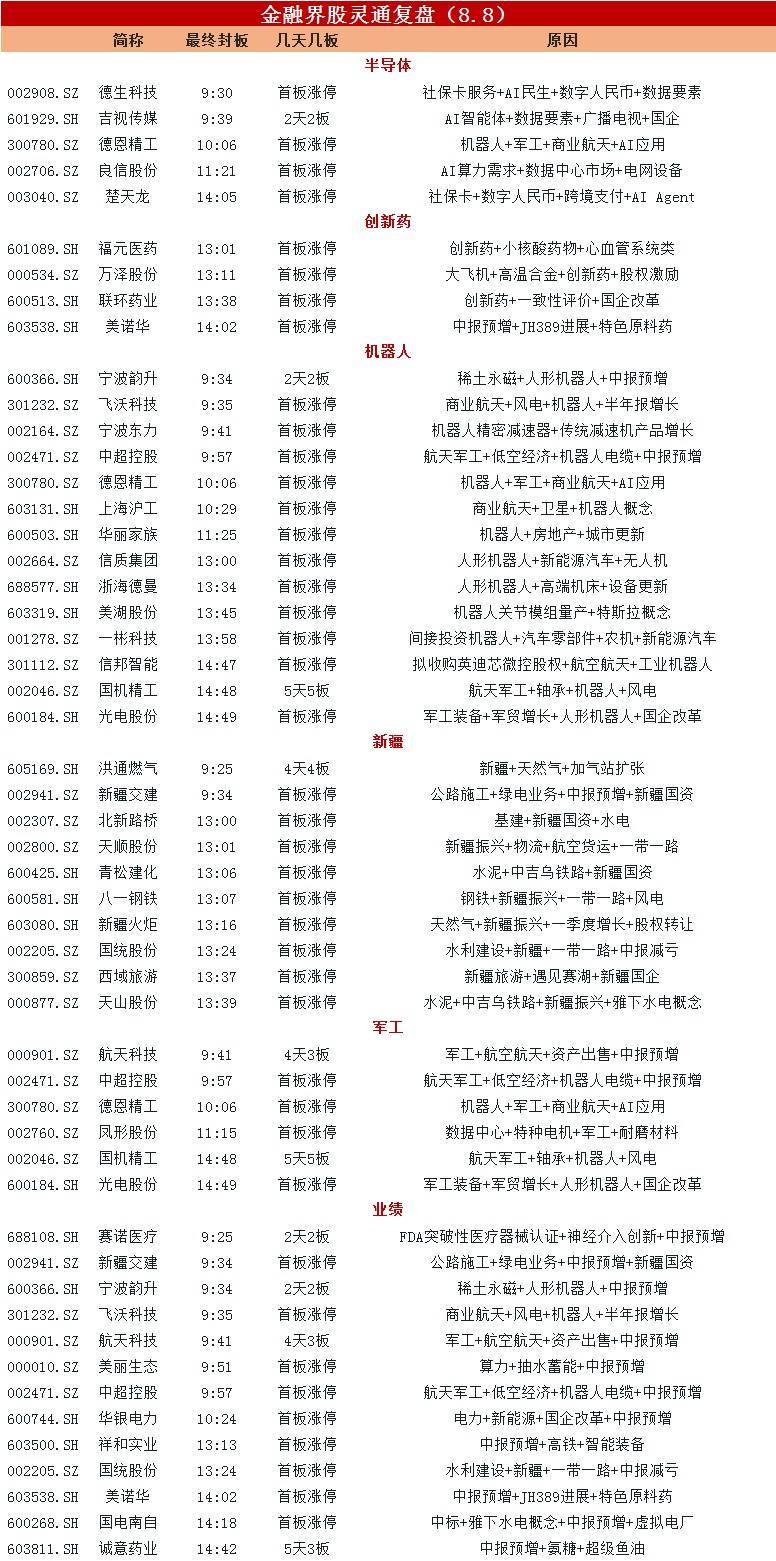 金融界股灵通复盘（8.8）

| | 简称 | 最终封板 | 几天几板 | 原因 |
|---|---|---|---|---|
| | | | 半导体 | |
| 002908.SZ | 德生科技 | 9:30 | 首板涨停 | 社保卡服务+AI民生+数字人民币+数据要素 |
| 601929.SH | 吉视传媒 | 9:39 | 2天2板 | AI智能体+数据要素+广播电视+国企 |
| 300780.SZ | 德恩精工 | 10:06 | 首板涨停 | 机器人+军工+商业航天+AI应用 |
| 002706.SZ | 良信股份 | 11:21 | 首板涨停 | AI算力需求+数据中心市场+电网设备 |
| 003040.SZ | 楚天龙 | 14:05 | 首板涨停 | 社保卡+数字人民币+跨境支付+AI Agent |
| | | | 创新药 | |
| 601089.SH | 福元医药 | 13:01 | 首板涨停 | 创新药+小核酸药物+心血管系统类 |
| 000534.SZ | 万泽股份 | 13:11 | 首板涨停 | 大飞机+高温合金+创新药+股权激励 |
| 600513.SH | 联环药业 | 13:38 | 首板涨停 | 创新药+一致性评价+国企改革 |
| 603538.SH | 美诺华 | 14:02 | 首板涨停 | 中报预增+JH389进展+特色原料药 |
| | | | 机器人 | |
| 600366.SH | 宁波韵升 | 9:34 | 2天2板 | 稀土永磁+人形机器人+中报预增 |
| 301232.SZ | 飞沃科技 | 9:35 | 首板涨停 | 商业航天+风电+机器人+半年报增长 |
| 002164.SZ | 宁波东力 | 9:41 | 首板涨停 | 机器人精密减速器+传统减速机产品增长 |
| 002471.SZ | 中超控股 | 9:57 | 首板涨停 | 航天军工+低空经济+机器人电缆+中报预增 |
| 300780.SZ | 德恩精工 | 10:06 | 首板涨停 | 机器人+军工+商业航天+AI应用 |
| 603131.SH | 上海沪工 | 10:29 | 首板涨停 | 商业航天+卫星+机器人概念 |
| 600503.SH | 华丽家族 | 11:25 | 首板涨停 | 机器人+房地产+城市更新 |
| 002664.SZ | 信质集团 | 13:00 | 首板涨停 | 人形机器人+新能源汽车+无人机 |
| 688577.SH | 浙海德曼 | 13:34 | 首板涨停 | 人形机器人+高端机床+设备更新 |
| 603319.SH | 美湖股份 | 13:45 | 首板涨停 | 机器人关节模组量产+特斯拉概念 |
| 001278.SZ | 一彬科技 | 13:58 | 首板涨停 | 间接投资机器人+汽车零部件+农机+新能源汽车 |
| 301112.SZ | 信邦智能 | 14:47 | 首板涨停 | 拟收购英迪芯微控股权+航空航天+工业机器人 |
| 002046.SZ | 国机精工 | 14:48 | 5天5板 | 航天军工+轴承+机器人+风电 |
| 600184.SH | 光电股份 | 14:49 | 首板涨停 | 军工装备+军贸增长+人形机器人+国企改革 |
| | | | 新疆 | |
| 605169.SH | 洪通燃气 | 9:25 | 4天4板 | 新疆+天然气+加气站扩张 |
| 002941.SZ | 新疆交建 | 9:34 | 首板涨停 | 公路施工+绿电业务+中报预增+新疆国资 |
| 002307.SZ | 北新路桥 | 13:00 | 首板涨停 | 基建+新疆国资+水电 |
| 002800.SZ | 天顺股份 | 13:01 | 首板涨停 | 新疆振兴+物流+航空货运+一带一路 |
| 600425.SH | 青松建化 | 13:06 | 首板涨停 | 水泥+中吉乌铁路+新疆国资 |
| 600581.SH | 八一钢铁 | 13:07 | 首板涨停 | 钢铁+新疆振兴+一带一路+风电 |
| 603080.SH | 新疆火炬 | 13:16 | 首板涨停 | 天然气+新疆振兴+一季度增长+股权转让 |
| 002205.SZ | 国统股份 | 13:24 | 首板涨停 | 水利建设+新疆+一带一路+中报减亏 |
| 300859.SZ | 西域旅游 | 13:37 | 首板涨停 | 新疆旅游+遇见赛湖+新疆国企 |
| 000877.SZ | 天山股份 | 13:39 | 首板涨停 | 水泥+中吉乌铁路+新疆振兴+雅下水电概念 |
| | | | 军工 | |
| 000901.SZ | 航天科技 | 9:41 | 4天3板 | 军工+航空航天+资产出售+中报预增 |
| 002471.SZ | 中超控股 | 9:57 | 首板涨停 | 航天军工+低空经济+机器人电缆+中报预增 |
| 300780.SZ | 德恩精工 | 10:06 | 首板涨停 | 机器人+军工+商业航天+AI应用 |
| 002760.SZ | 凤形股份 | 11:15 | 首板涨停 | 数据中心+特种电机+军工+耐磨材料 |
| 002046.SZ | 国机精工 | 14:48 | 5天5板 | 航天军工+轴承+机器人+风电 |
| 600184.SH | 光电股份 | 14:49 | 首板涨停 | 军工装备+军贸增长+人形机器人+国企改革 |
| | | | 业绩 | |
| 688108.SH | 赛诺医疗 | 9:25 | 2天2板 | FDA突破性医疗器械认证+神经介入创新+中报预增 |
| 002941.SZ | 新疆交建 | 9:34 | 首板涨停 | 公路施工+绿电业务+中报预增+新疆国资 |
| 600366.SH | 宁波韵升 | 9:34 | 2天2板 | 稀土永磁+人形机器人+中报预增 |
| 301232.SZ | 飞沃科技 | 9:35 | 首板涨停 | 商业航天+风电+机器人+半年报增长 |
| 000901.SZ | 航天科技 | 9:41 | 4天3板 | 军工+航空航天+资产出售+中报预增 |
| 000010.SZ | 美丽生态 | 9:51 | 首板涨停 | 算力+抽水蓄能+中报预增 |
| 002471.SZ | 中超控股 | 9:57 | 首板涨停 | 航天军工+低空经济+机器人电缆+中报预增 |
| 600744.SH | 华银电力 | 10:24 | 首板涨停 | 电力+新能源+国企改革+中报预增 |
| 603500.SH | 祥和实业 | 13:13 | 首板涨停 | 中报预增+高铁+智能装备 |
| 002205.SZ | 国统股份 | 13:24 | 首板涨停 | 水利建设+新疆+一带一路+中报减亏 |
| 603538.SH | 美诺华 | 14:02 | 首板涨停 | 中报预增+JH389进展+特色原料药 |
| 600268.SH | 国电南自 | 14:18 | 首板涨停 | 中标+雅下水电概念+中报预增+虚拟电厂 |
| 603811.SH | 诚意药业 | 14:42 | 5天3板 | 中报预增+氨糖+超级鱼油 |